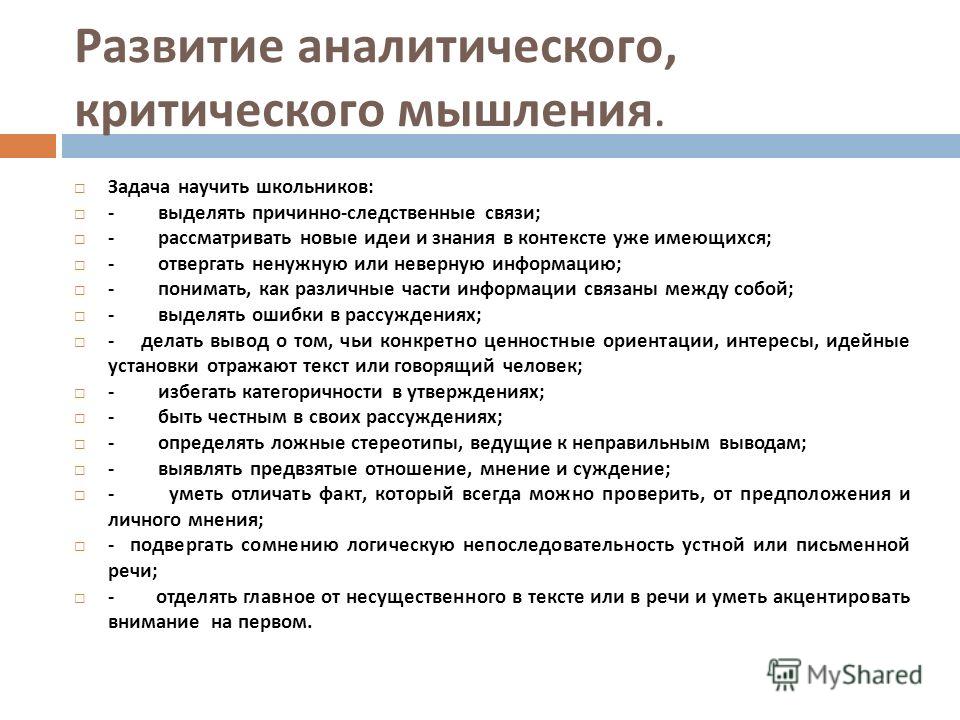 Развитие аналитического, критического мышления.

Задача научить школьников:
- выделять причинно-следственные связи;
- рассматривать новые идеи и знания в контексте уже имеющихся;
- отвергать ненужную или неверную информацию;
- понимать, как различные части информации связаны между собой;
- выделять ошибки в рассуждениях;
- делать вывод о том, чьи конкретно ценностные ориентации, интересы, идейные установки отражают текст или говорящий человек;
- избегать категоричности в утверждениях;
- быть честным в своих рассуждениях;
- определять ложные стереотипы, ведущие к неправильным выводам;
- выявлять предвзятые отношение, мнение и суждение;
- уметь отличать факт, который всегда можно проверить, от предположения и личного мнения;
- подвергать сомнению логическую непоследовательность устной или письменной речи;
- отделять главное от несущественного в тексте или в речи и уметь акцентировать внимание на первом.

MyShared